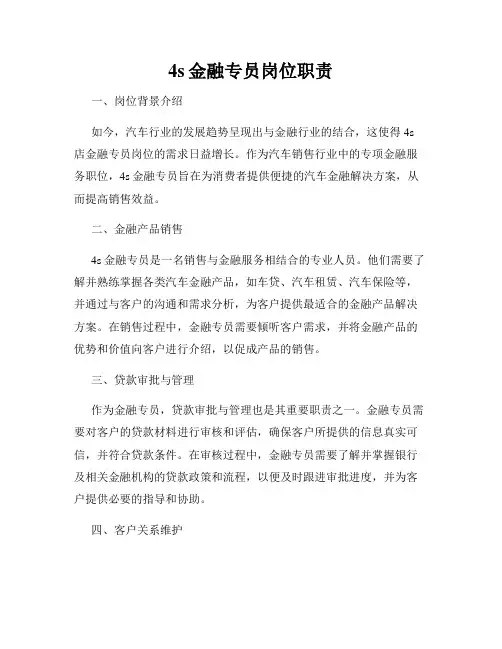 4s 金融专员岗位职责

一、岗位背景介绍

如今，汽车行业的发展趋势呈现出与金融行业的结合，这使得 4s 店金融专员岗位的需求日益增长。作为汽车销售行业中的专项金融服务职位，4s 金融专员旨在为消费者提供便捷的汽车金融解决方案，从而提高销售效益。

二、金融产品销售

4s 金融专员是一名销售与金融服务相结合的专业人员。他们需要了解并熟练掌握各类汽车金融产品，如车贷、汽车租赁、汽车保险等，并通过与客户的沟通和需求分析，为客户提供最适合的金融产品解决方案。在销售过程中，金融专员需要倾听客户需求，并将金融产品的优势和价值向客户进行介绍，以促成产品的销售。

三、贷款审批与管理

作为金融专员，贷款审批与管理也是其重要职责之一。金融专员需要对客户的贷款材料进行审核和评估，确保客户所提供的信息真实可信，并符合贷款条件。在审核过程中，金融专员需要了解并掌握银行及相关金融机构的贷款政策和流程，以便及时跟进审批进度，并为客户提供必要的指导和协助。

四、客户关系维护